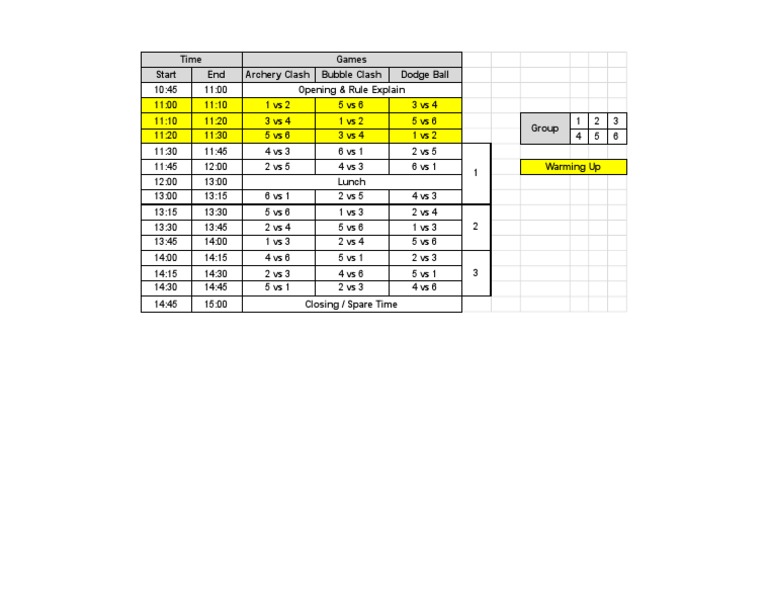 | Time | | Games | | | |
|---|---|---|---|---|---|
| Start | End | Archery Clash | Bubble Clash | Dodge Ball | |
| 10:45 | 11:00 | Opening & Rule Explain | | | |
| 11:00 | 11:10 | 1 vs 2 | 5 vs 6 | 3 vs 4 | |
| 11:10 | 11:20 | 3 vs 4 | 1 vs 2 | 5 vs 6 | |
| 11:20 | 11:30 | 5 vs 6 | 3 vs 4 | 1 vs 2 | |
| 11:30 | 11:45 | 4 vs 3 | 6 vs 1 | 2 vs 5 | 1 |
| 11:45 | 12:00 | 2 vs 5 | 4 vs 3 | 6 vs 1 | |
| 12:00 | 13:00 | Lunch | | | |
| 13:00 | 13:15 | 6 vs 1 | 2 vs 5 | 4 vs 3 | |
| 13:15 | 13:30 | 5 vs 6 | 1 vs 3 | 2 vs 4 | 2 |
| 13:30 | 13:45 | 2 vs 4 | 5 vs 6 | 1 vs 3 | |
| 13:45 | 14:00 | 1 vs 3 | 2 vs 4 | 5 vs 6 | |
| 14:00 | 14:15 | 4 vs 6 | 5 vs 1 | 2 vs 3 | 3 |
| 14:15 | 14:30 | 2 vs 3 | 4 vs 6 | 5 vs 1 | |
| 14:30 | 14:45 | 5 vs 1 | 2 vs 3 | 4 vs 6 | |
| 14:45 | 15:00 | Closing / Spare Time | | | |

| Group | 1 | 2 | 3 |
|---|---|---|---|
| | 4 | 5 | 6 |

Warming Up